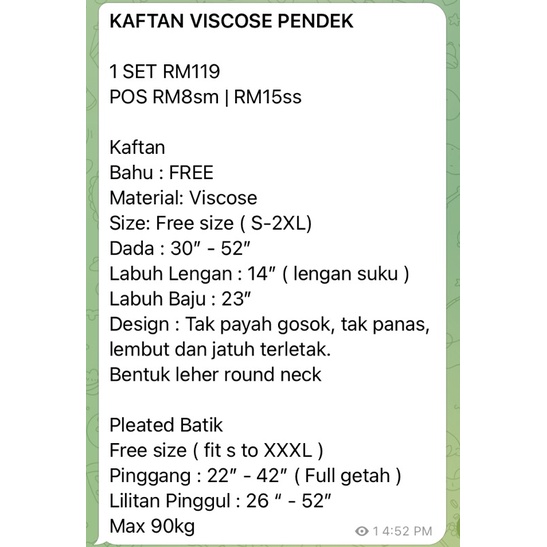 KAFTAN VISCOSE PENDEK

1 SET RM119
POS RM8sm | RM15ss

Kaftan
Bahu : FREE
Material: Viscose
Size: Free size ( S-2XL)
Dada : 30″ - 52″
Labuh Lengan : 14″ ( lengan suku )
Labuh Baju : 23″
Design : Tak payah gosok, tak panas, lembut dan jatuh terletak.
Bentuk leher round neck

Pleated Batik
Free size ( fit s to XXXL )
Pinggang : 22″ - 42″ ( Full getah )
Lilitan Pinggul : 26 ″ - 52″
Max 90kg

1 4:52 PM